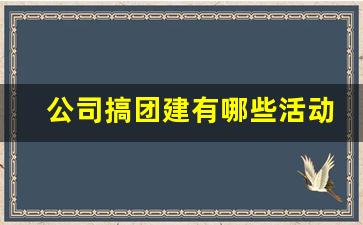 公司搞团建有哪些活动